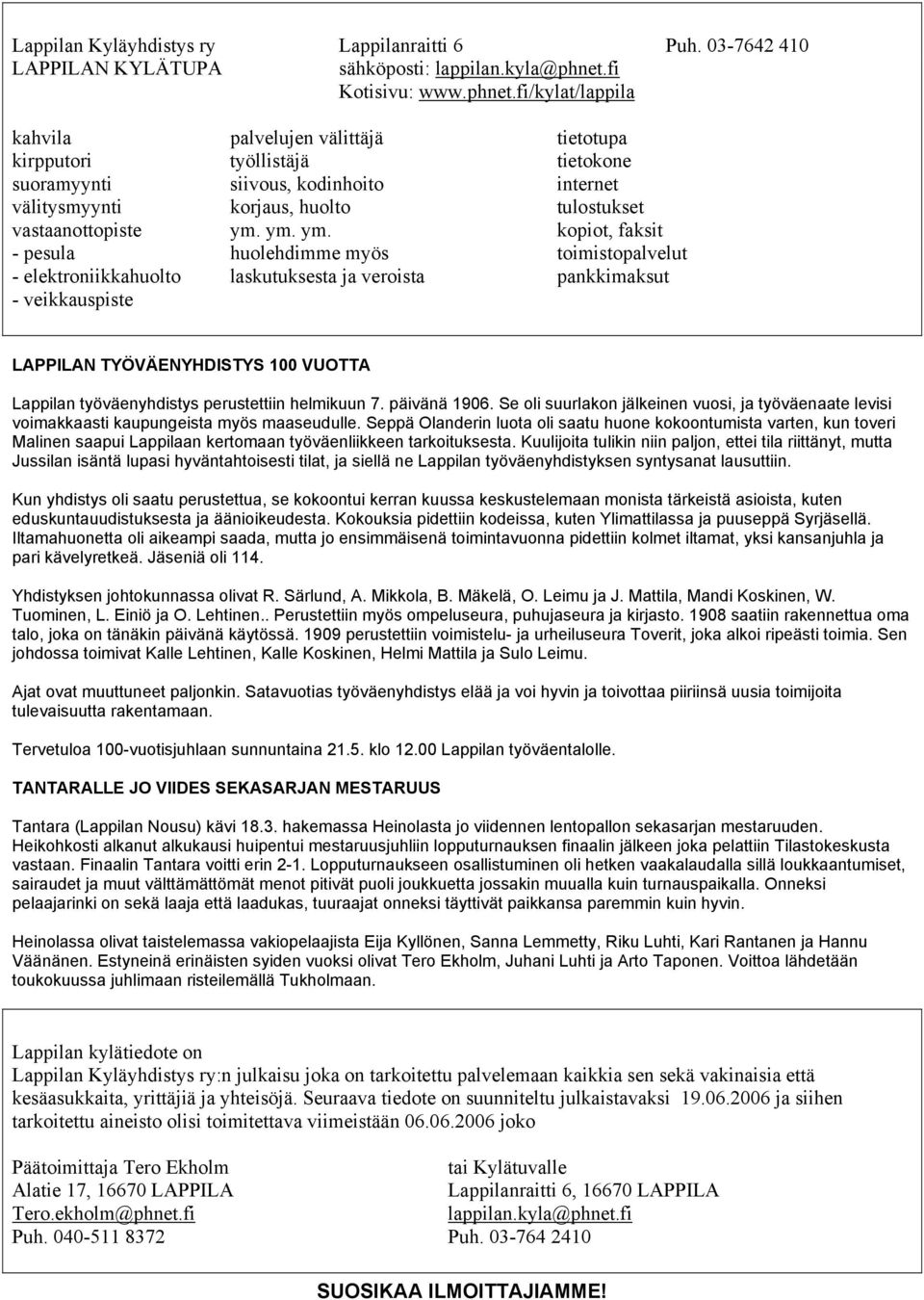 Lappilan Kyläyhdistys ry
LAPPILAN KYLÄTUPA

Lappilanraitti 6
sähköposti: lappilan.kyla@phnet.fi
Kotisivu: www.phnet.fi/kylat/lappila

Puh. 03-7642 410

kahvila
kirpputori
suoramyynti
välitysmyynti
vastaanottopiste
- pesula
- elektroniikkahuolto
- veikkauspiste

palvelujen välittäjä
työllistäjä
siivous, kodinhoito
korjaus, huolto
ym. ym. ym.
huolehdimme myös
laskutuksesta ja veroista

tietotupa
tietokone
internet
tulostukset
kopiot, faksit
toimistopalvelut
pankkimaksut

LAPPILAN TYÖVÄENYHDISTYS 100 VUOTTA

Lappilan työväenyhdistys perustettiin helmikuun 7. päivänä 1906. Se oli suurlakon jälkeinen vuosi, ja työväenaate levisi voimakkaasti kaupungeista myös maaseudulle. Seppä Olanderin luota oli saatu huone kokoontumista varten, kun toveri Malinen saapui Lappilaan kertomaan työväenliikkeen tarkoituksesta. Kuulijoita tulikin niin paljon, ettei tila riittänyt, mutta Jussilan isäntä lupasi hyväntahtoisesti tilat, ja siellä ne Lappilan työväenyhdistyksen syntysanat lausuttiin.

Kun yhdistys oli saatu perustettua, se kokoontui kerran kuussa keskustelemaan monista tärkeistä asioista, kuten eduskuntauudistuksesta ja äänioikeudesta. Kokouksia pidettiin kodeissa, kuten Ylimattilassa ja puuseppä Syrjäsellä. Iltamahuonetta oli aikeampi saada, mutta jo ensimmäisenä toimintavuonna pidettiin kolmet iltamat, yksi kansanjuhla ja pari kävelyretkeä. Jäseniä oli 114.

Yhdistyksen johtokunnassa olivat R. Särlund, A. Mikkola, B. Mäkelä, O. Leimu ja J. Mattila, Mandi Koskinen, W. Tuominen, L. Einiö ja O. Lehtinen.. Perustettiin myös ompeluseura, puhujaseura ja kirjasto. 1908 saatiin rakennettua oma talo, joka on tänäkin päivänä käytössä. 1909 perustettiin voimistelu- ja urheiluseura Toverit, joka alkoi ripeästi toimia. Sen johdossa toimivat Kalle Lehtinen, Kalle Koskinen, Helmi Mattila ja Sulo Leimu.

Ajat ovat muuttuneet paljonkin. Satavuotias työväenyhdistys elää ja voi hyvin ja toivottaa piiriinsä uusia toimijoita tulevaisuutta rakentamaan.

Tervetuloa 100-vuotisjuhlaan sunnuntaina 21.5. klo 12.00 Lappilan työväentalolle.

TANTARALLE JO VIIDES SEKASARJAN MESTARUUS

Tantara (Lappilan Nousu) kävi 18.3. hakemassa Heinolasta jo viidennen lentopallon sekasarjan mestaruuden. Heikohkosti alkanut alkukausi huipentui mestaruusjuhliin lopputurnauksen finaalin jälkeen joka pelattiin Tilastokeskusta vastaan. Finaalin Tantara voitti erin 2-1. Lopputurnaukseen osallistuminen oli hetken vaakalaudalla sillä loukkaantumiset, sairaudet ja muut välttämättömät menot pitivät puoli joukkuetta jossakin muualla kuin turnauspaikalla. Onneksi pelaajarinki on sekä laaja että laadukas, tuuraajat onneksi täyttivät paikkansa paremmin kuin hyvin.

Heinolassa olivat taistelemassa vakiopelaajista Eija Kyllönen, Sanna Lemmetty, Riku Luhti, Kari Rantanen ja Hannu Väänänen. Estyneinä erinäisten syiden vuoksi olivat Tero Ekholm, Juhani Luhti ja Arto Taponen. Voittoa lähdetään toukokuussa juhlimaan risteilemällä Tukholmaan.

Lappilan kylätiedote on
Lappilan Kyläyhdistys ry:n julkaisu joka on tarkoitettu palvelemaan kaikkia sen sekä vakinaisia että kesäasukkaita, yrittäjiä ja yhteisöjä. Seuraava tiedote on suunniteltu julkaistavaksi 19.06.2006 ja siihen tarkoitettu aineisto olisi toimitettava viimeistään 06.06.2006 joko

Päätoimittaja Tero Ekholm
Alatie 17, 16670 LAPPILA
Tero.ekholm@phnet.fi
Puh. 040-511 8372

tai Kylätuvalle
Lappilanraitti 6, 16670 LAPPILA
lappilan.kyla@phnet.fi
Puh. 03-764 2410

SUOSIKAA ILMOITTAJIAMME!